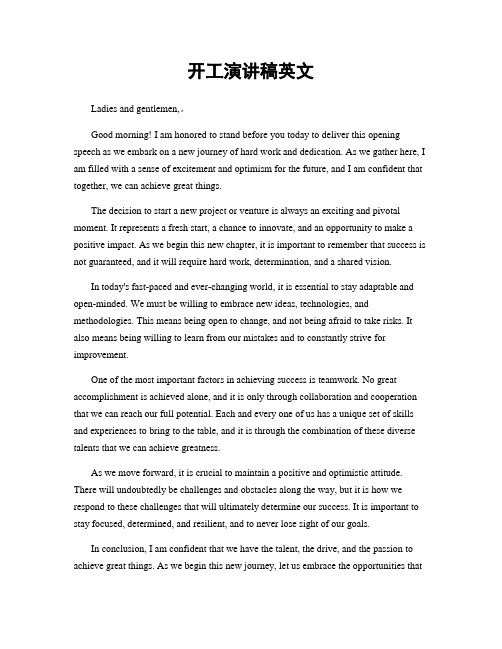 开工演讲稿英文

Ladies and gentlemen,。

Good morning! I am honored to stand before you today to deliver this opening speech as we embark on a new journey of hard work and dedication. As we gather here, I am filled with a sense of excitement and optimism for the future, and I am confident that together, we can achieve great things.

The decision to start a new project or venture is always an exciting and pivotal moment. It represents a fresh start, a chance to innovate, and an opportunity to make a positive impact. As we begin this new chapter, it is important to remember that success is not guaranteed, and it will require hard work, determination, and a shared vision.

In today's fast-paced and ever-changing world, it is essential to stay adaptable and open-minded. We must be willing to embrace new ideas, technologies, and methodologies. This means being open to change, and not being afraid to take risks. It also means being willing to learn from our mistakes and to constantly strive for improvement.

One of the most important factors in achieving success is teamwork. No great accomplishment is achieved alone, and it is only through collaboration and cooperation that we can reach our full potential. Each and every one of us has a unique set of skills and experiences to bring to the table, and it is through the combination of these diverse talents that we can achieve greatness.

As we move forward, it is crucial to maintain a positive and optimistic attitude. There will undoubtedly be challenges and obstacles along the way, but it is how we respond to these challenges that will ultimately determine our success. It is important to stay focused, determined, and resilient, and to never lose sight of our goals.

In conclusion, I am confident that we have the talent, the drive, and the passion to achieve great things. As we begin this new journey, let us embrace the opportunities that